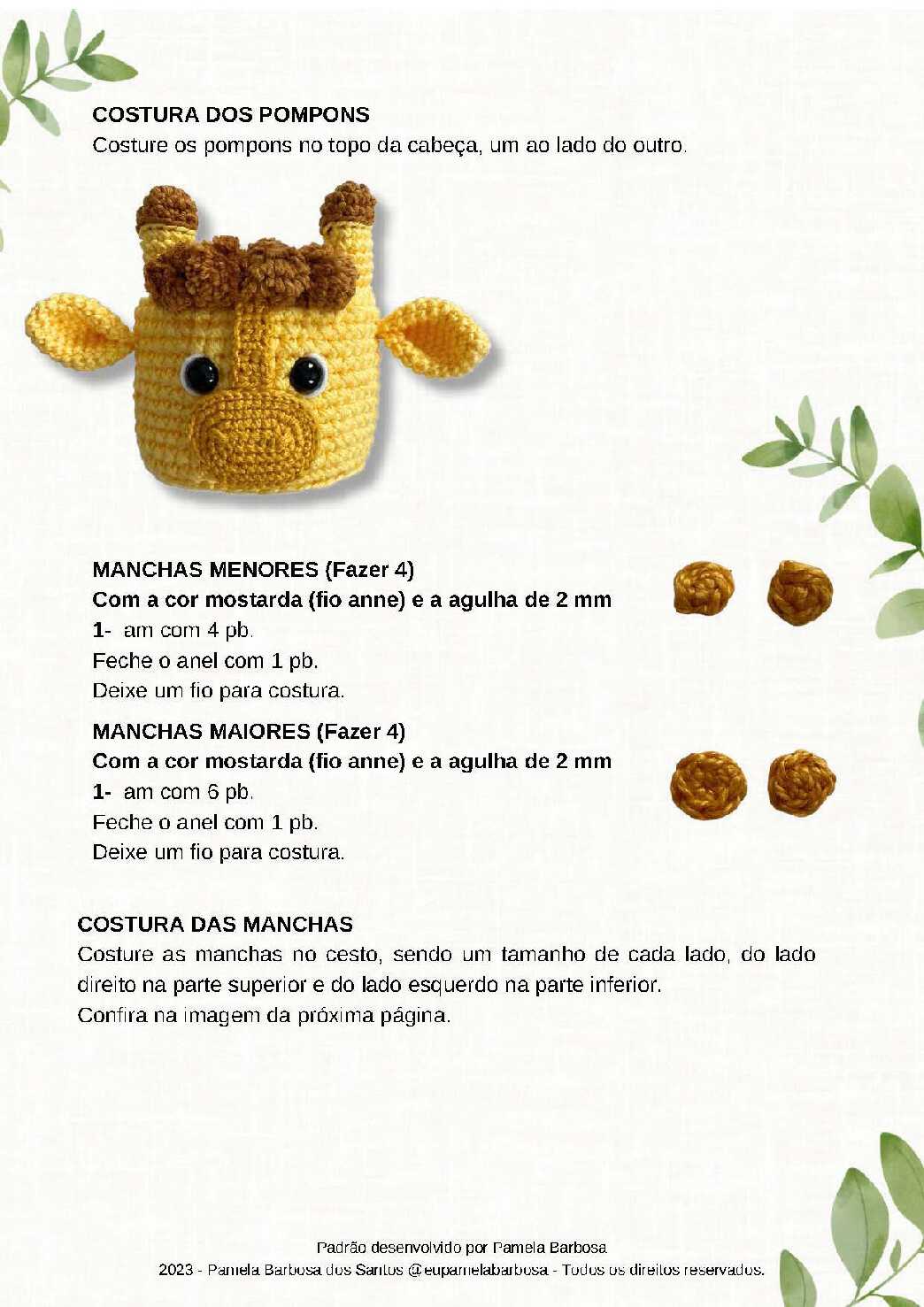 COSTURA DOS POMPONS
Costure os pompons no topo da cabeça, um ao lado do outro.

MANCHAS MENORES (Fazer 4)
Com a cor mostarda (fio anne) e a agulha de 2 mm
1- am com 4 pb.
Feche o anel com 1 pb.
Deixe um fio para costura.

MANCHAS MAIORES (Fazer 4)
Com a cor mostarda (fio anne) e a agulha de 2 mm
1- am com 6 pb.
Feche o anel com 1 pb.
Deixe um fio para costura.

COSTURA DAS MANCHAS
Costure as manchas no cesto, sendo um tamanho de cada lado, do lado direito na parte superior e do lado esquerdo na parte inferior.
Confira na imagem da próxima página.

Padrão desenvolvido por Pamela Barbosa
2023 - Pamela Barbosa dos Santos @eupamelabarbosa - Todos os direitos reservados.